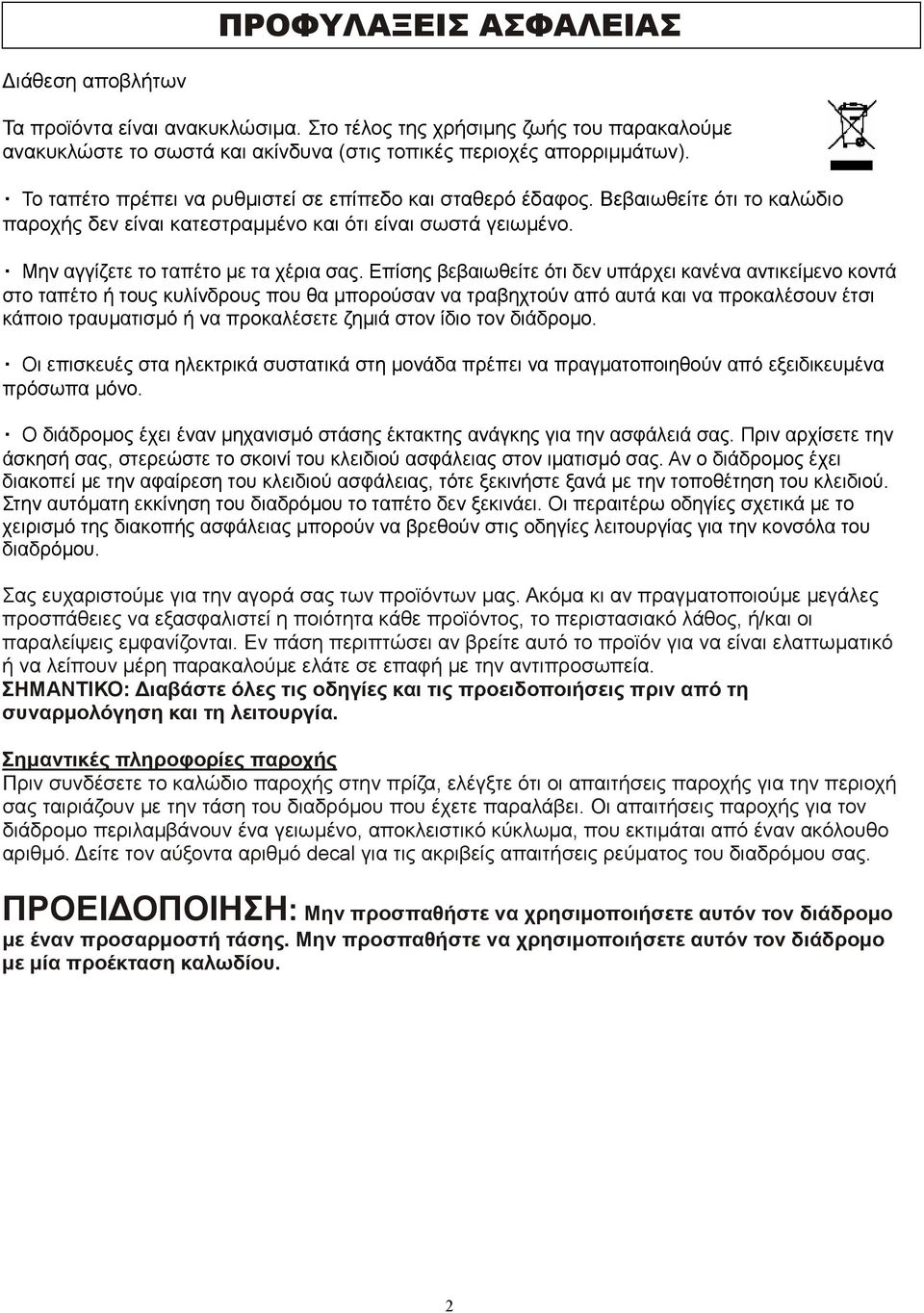 ΠΡΟΦΥΛΑΞΕΙΣ ΑΣΦΑΛΕΙΑΣ

Διάθεση αποβλήτων

Τα προϊόντα είναι ανακυκλώσιμα. Στο τέλος της χρήσιμης ζωής του παρακαλούμε ανακυκλώστε το σωστά και ακίνδυνα (στις τοπικές περιοχές απορριμμάτων).

· Το ταπέτο πρέπει να ρυθμιστεί σε επίπεδο και σταθερό έδαφος. Βεβαιωθείτε ότι το καλώδιο παροχής δεν είναι κατεστραμμένο και ότι είναι σωστά γειωμένο.

· Μην αγγίζετε το ταπέτο με τα χέρια σας. Επίσης βεβαιωθείτε ότι δεν υπάρχει κανένα αντικείμενο κοντά στο ταπέτο ή τους κυλίνδρους που θα μπορούσαν να τραβηχτούν από αυτά και να προκαλέσουν έτσι κάποιο τραυματισμό ή να προκαλέσετε ζημιά στον ίδιο τον διάδρομο.

· Οι επισκευές στα ηλεκτρικά συστατικά στη μονάδα πρέπει να πραγματοποιηθούν από εξειδικευμένα πρόσωπα μόνο.

· Ο διάδρομος έχει έναν μηχανισμό στάσης έκτακτης ανάγκης για την ασφάλειά σας. Πριν αρχίσετε την άσκησή σας, στερεώστε το σκοινί του κλειδιού ασφάλειας στον ιματισμό σας. Αν ο διάδρομος έχει διακοπεί με την αφαίρεση του κλειδιού ασφάλειας, τότε ξεκινήστε ξανά με την τοποθέτηση του κλειδιού. Στην αυτόματη εκκίνηση του διαδρόμου το ταπέτο δεν ξεκινάει. Οι περαιτέρω οδηγίες σχετικά με το χειρισμό της διακοπής ασφάλειας μπορούν να βρεθούν στις οδηγίες λειτουργίας για την κονσόλα του διαδρόμου.

Σας ευχαριστούμε για την αγορά σας των προϊόντων μας. Ακόμα κι αν πραγματοποιούμε μεγάλες προσπάθειες να εξασφαλιστεί η ποιότητα κάθε προϊόντος, το περιστασιακό λάθος, ή/και οι παραλείψεις εμφανίζονται. Εν πάση περιπτώσει αν βρείτε αυτό το προϊόν για να είναι ελαττωματικό ή να λείπουν μέρη παρακαλούμε ελάτε σε επαφή με την αντιπροσωπεία.
ΣΗΜΑΝΤΙΚΟ: Διαβάστε όλες τις οδηγίες και τις προειδοποιήσεις πριν από τη συναρμολόγηση και τη λειτουργία.

Σημαντικές πληροφορίες παροχής
Πριν συνδέσετε το καλώδιο παροχής στην πρίζα, ελέγξτε ότι οι απαιτήσεις παροχής για την περιοχή σας ταιριάζουν με την τάση του διαδρόμου που έχετε παραλάβει. Οι απαιτήσεις παροχής για τον διάδρομο περιλαμβάνουν ένα γειωμένο, αποκλειστικό κύκλωμα, που εκτιμάται από έναν ακόλουθο αριθμό. Δείτε τον αύξοντα αριθμό decal για τις ακριβείς απαιτήσεις ρεύματος του διαδρόμου σας.

ΠΡΟΕΙΔΟΠΟΙΗΣΗ: Μην προσπαθήστε να χρησιμοποιήσετε αυτόν τον διάδρομο με έναν προσαρμοστή τάσης. Μην προσπαθήστε να χρησιμοποιήσετε αυτόν τον διάδρομο με μία προέκταση καλωδίου.

2